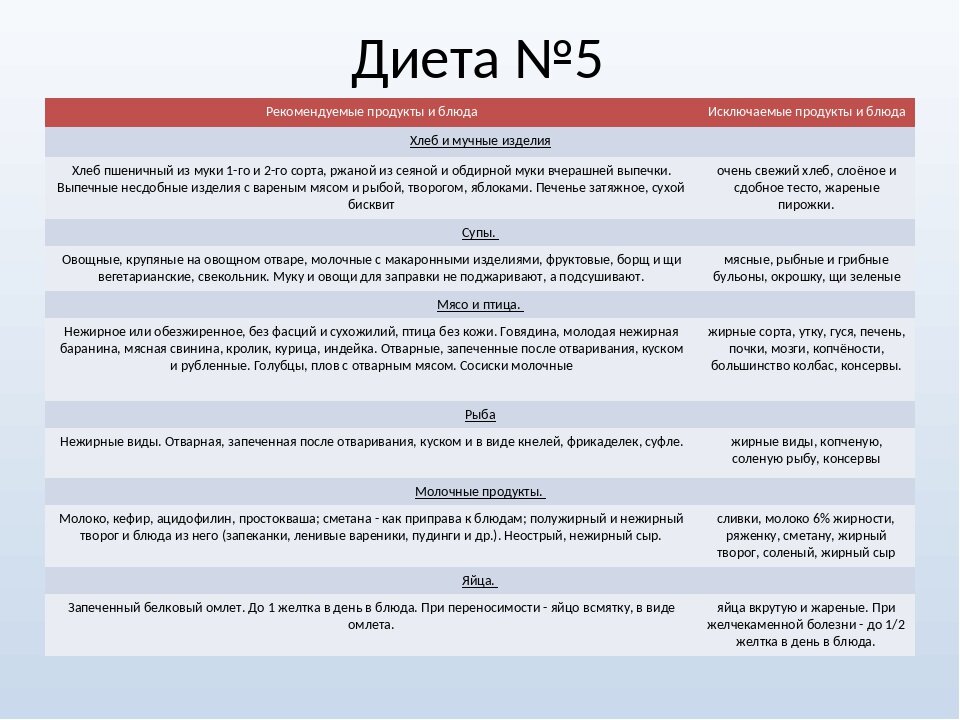 Диета №5

| Рекомендуемые продукты и блюда | Исключаемые продукты и блюда |
|---|---|
| Хлеб и мучные изделия | |
| Хлеб пшеничный из муки 1-го и 2-го сорта, ржаной из сеяной и обдирной муки вчерашней выпечки. Выпечные несдобные изделия с вареным мясом и рыбой, творогом, яблоками. Печенье затяжное, сухой бисквит | очень свежий хлеб, слоёное и сдобное тесто, жареные пирожки. |
| Супы. | |
| Овощные, крупяные на овощном отваре, молочные с макаронными изделиями, фруктовые, борщ и щи вегетарианские, свекольник. Муку и овощи для заправки не поджаривают, а подсушивают. | мясные, рыбные и грибные бульоны, окрошку, щи зеленые |
| Мясо и птица. | |
| Нежирное или обезжиренное, без фасций и сухожилий, птица без кожи. Говядина, молодая нежирная баранина, мясная свинина, кролик, курица, индейка. Отварные, запеченные после отваривания, куском и рубленные. Голубцы, плов с отварным мясом. Сосиски молочные | жирные сорта, утку, гуся, печень, почки, мозги, копчёности, большинство колбас, консервы. |
| Рыба | |
| Нежирные виды. Отварная, запеченная после отваривания, куском и в виде кнелей, фрикаделек, суфле. | жирные виды, копченую, соленую рыбу, консервы |
| Молочные продукты. | |
| Молоко, кефир, ацидофилин, простокваша; сметана - как приправа к блюдам; полужирный и нежирный творог и блюда из него (запеканки, ленивые вареники, пудинги и др.). Неострый, нежирный сыр. | сливки, молоко 6% жирности, ряженку, сметану, жирный творог, соленый, жирный сыр |
| Яйца. | |
| Запеченный белковый омлет. До 1 желтка в день в блюда. При переносимости - яйцо всмятку, в виде омлета. | яйца вкрутую и жареные. При желчекаменной болезни - до 1/2 желтка в день в блюда. |